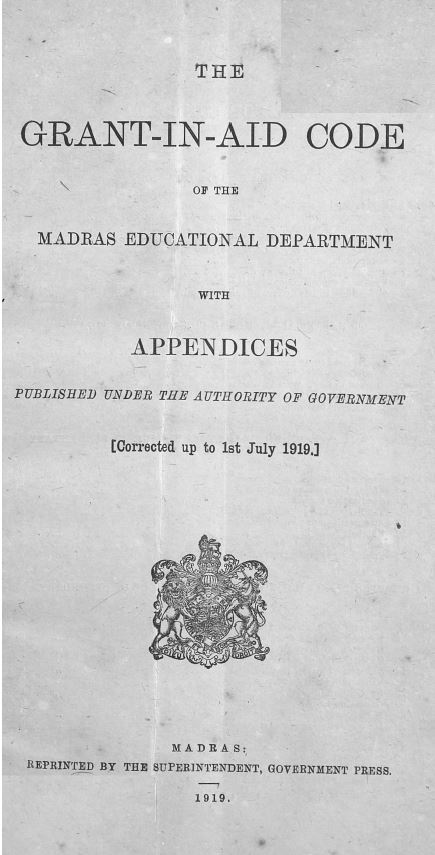 THE

GRANT-IN-AID CODE

OF THE

MADRAS EDUCATIONAL DEPARTMENT

WITH

APPENDICES

PUBLISHED UNDER THE AUTHORITY OF GOVERNMENT

[Corrected up to 1st July 1919.]

MADRAS:
REPRINTED BY THE SUPERINTENDENT, GOVERNMENT PRESS.

1919.